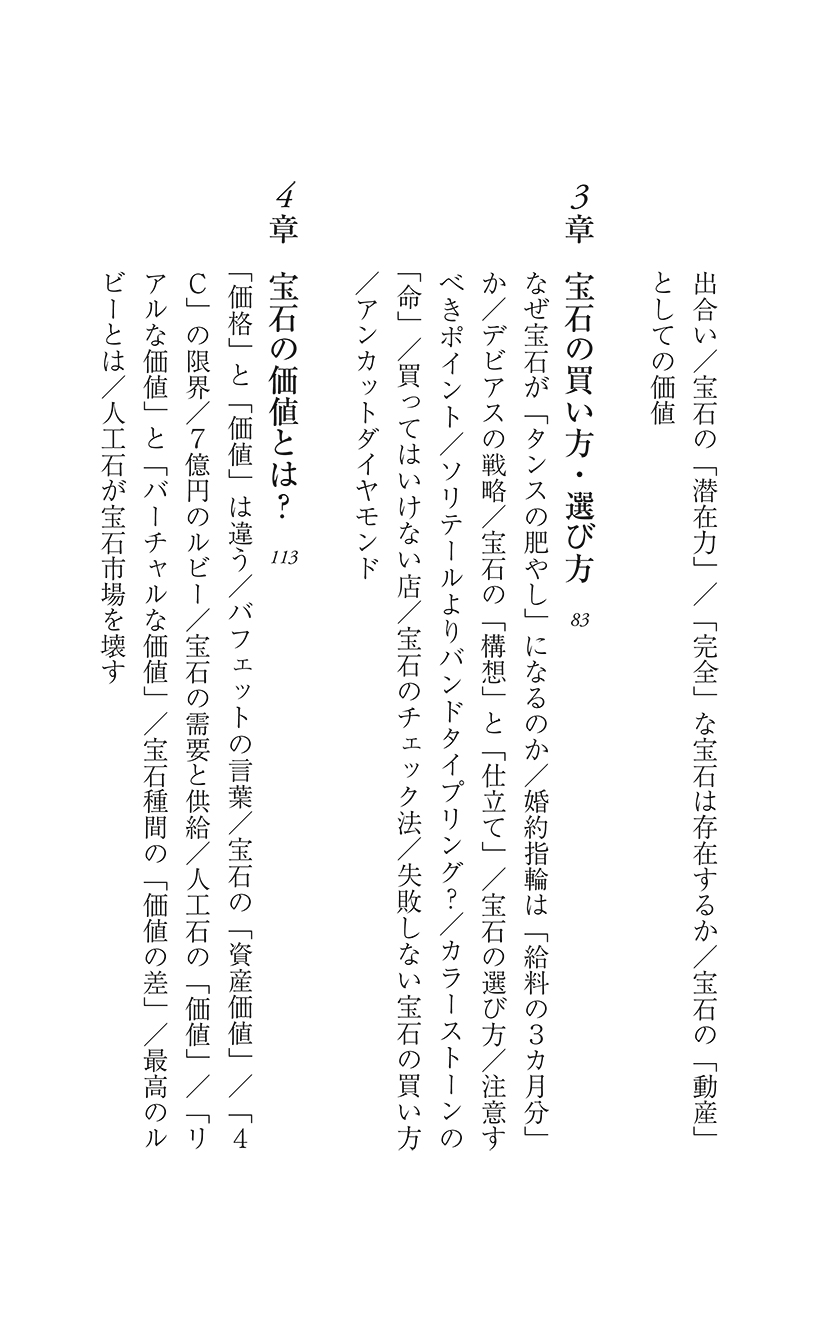 出合い／宝石の「潜在力」／「完全」な宝石は存在するか／宝石の「動産」としての価値

3章 宝石の買い方・選び方 83

なぜ宝石が「タンスの肥やし」になるのか／婚約指輪は「給料の3カ月分」か／デビアスの戦略／宝石の「構想」と「仕立て」／宝石の選び方／注意すべきポイント／ソリテールよりバンドタイプリング?／カラーストーンの「命」／買ってはいけない店／宝石のチェック法／失敗しない宝石の買い方／アンカットダイヤモンド

4章 宝石の価値とは? 113

「価格」と「価値」は違う／バフェットの言葉／宝石の「資産価値」／「4C」の限界／7億円のルビー／宝石の需要と供給／人工石の「価値」／「リアルな価値」と「バーチャルな価値」／宝石種間の「価値の差」／最高のルビーとは／人工石が宝石市場を壊す